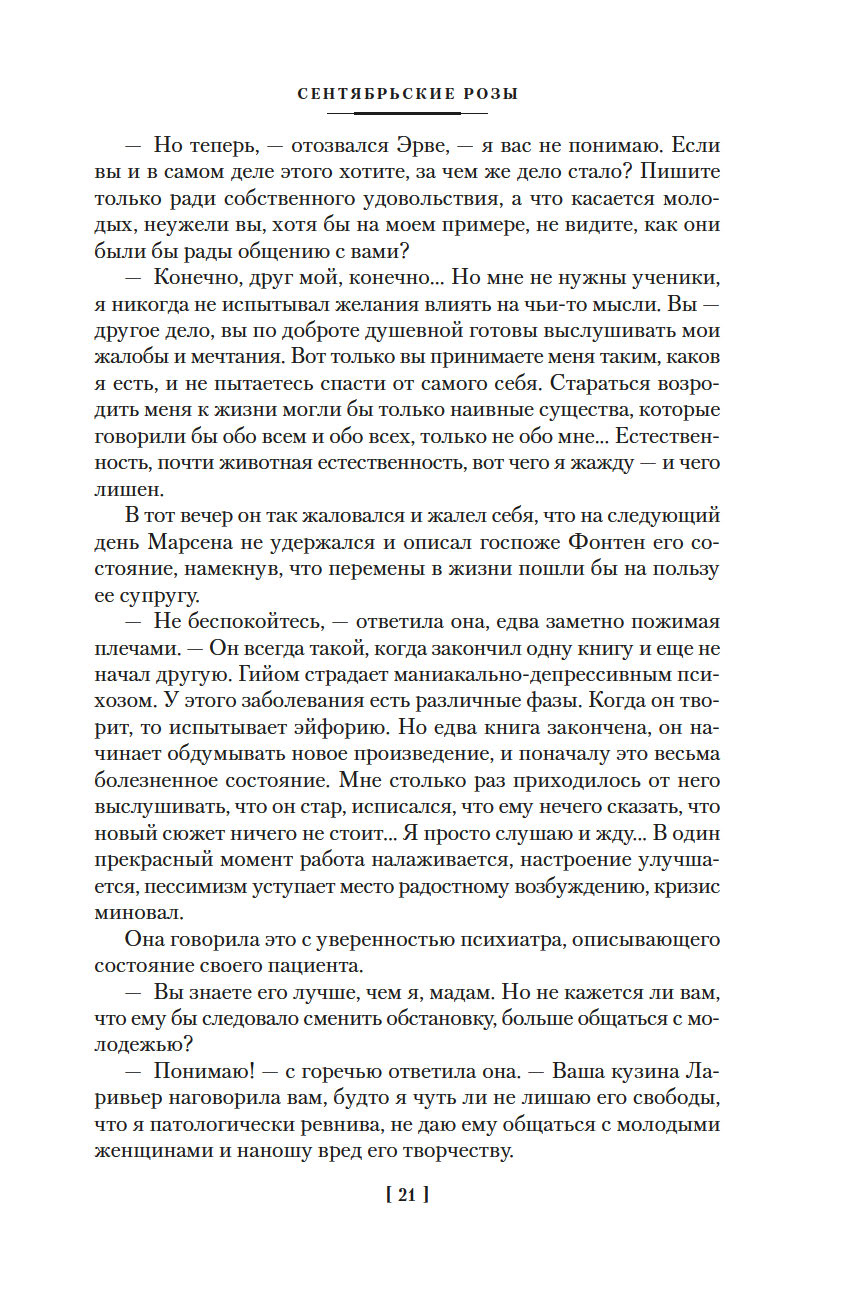 СЕНТЯБРЬСКИЕ РОЗЫ

— Но теперь, — отозвался Эрве, — я вас не понимаю. Если вы и в самом деле этого хотите, за чем же дело стало? Пишите только ради собственного удовольствия, а что касается молодых, неужели вы, хотя бы на моем примере, не видите, как они были бы рады общению с вами?

— Конечно, друг мой, конечно... Но мне не нужны ученики, я никогда не испытывал желания влиять на чьи-то мысли. Вы — другое дело, вы по доброте душевной готовы выслушивать мои жалобы и мечтания. Вот только вы принимаете меня таким, каков я есть, и не пытаетесь спасти от самого себя. Стараться возродить меня к жизни могли бы только наивные существа, которые говорили бы обо всем и обо всех, только не обо мне... Естественность, почти животная естественность, вот чего я жажду — и чего лишен.

В тот вечер он так жаловался и жалел себя, что на следующий день Марсена не удержался и описал госпоже Фонтен его состояние, намекнув, что перемены в жизни пошли бы на пользу ее супругу.

— Не беспокойтесь, — ответила она, едва заметно пожимая плечами. — Он всегда такой, когда закончил одну книгу и еще не начал другую. Гийом страдает маниакально-депрессивным психозом. У этого заболевания есть различные фазы. Когда он творит, то испытывает эйфорию. Но едва книга закончена, он начинает обдумывать новое произведение, и поначалу это весьма болезненное состояние. Мне столько раз приходилось от него выслушивать, что он стар, исписался, что ему нечего сказать, что новый сюжет ничего не стоит... Я просто слушаю и жду... В один прекрасный момент работа налаживается, настроение улучшается, пессимизм уступает место радостному возбуждению, кризис миновал.

Она говорила это с уверенностью психиатра, описывающего состояние своего пациента.

— Вы знаете его лучше, чем я, мадам. Но не кажется ли вам, что ему бы следовало сменить обстановку, больше общаться с молодежью?

— Понимаю! — с горечью ответила она. — Ваша кузина Ларивьер наговорила вам, будто я чуть ли не лишаю его свободы, что я патологически ревнива, не даю ему общаться с молодыми женщинами и наношу вред его творчеству.

[ 21 ]